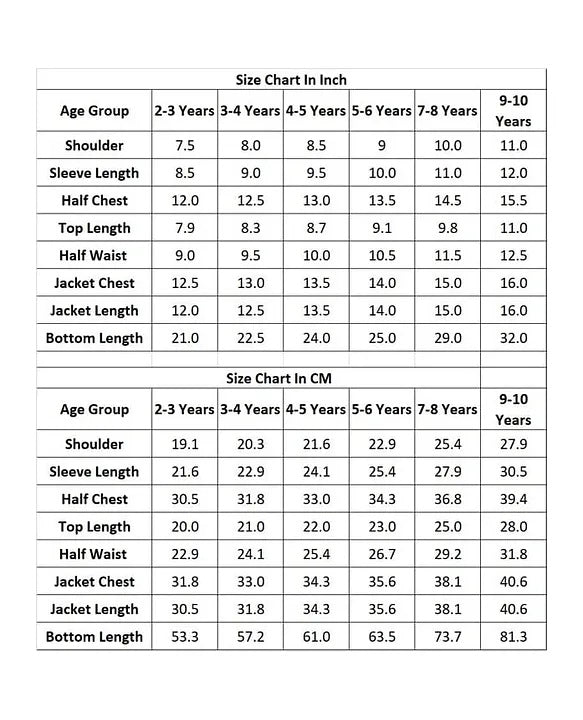 Size Chart In Inch

| Age Group | 2-3 Years | 3-4 Years | 4-5 Years | 5-6 Years | 7-8 Years | 9-10 Years |
|---|---|---|---|---|---|---|
| Shoulder | 7.5 | 8.0 | 8.5 | 9 | 10.0 | 11.0 |
| Sleeve Length | 8.5 | 9.0 | 9.5 | 10.0 | 11.0 | 12.0 |
| Half Chest | 12.0 | 12.5 | 13.0 | 13.5 | 14.5 | 15.5 |
| Top Length | 7.9 | 8.3 | 8.7 | 9.1 | 9.8 | 11.0 |
| Half Waist | 9.0 | 9.5 | 10.0 | 10.5 | 11.5 | 12.5 |
| Jacket Chest | 12.5 | 13.0 | 13.5 | 14.0 | 15.0 | 16.0 |
| Jacket Length | 12.0 | 12.5 | 13.5 | 14.0 | 15.0 | 16.0 |
| Bottom Length | 21.0 | 22.5 | 24.0 | 25.0 | 29.0 | 32.0 |

Size Chart In CM

| Age Group | 2-3 Years | 3-4 Years | 4-5 Years | 5-6 Years | 7-8 Years | 9-10 Years |
|---|---|---|---|---|---|---|
| Shoulder | 19.1 | 20.3 | 21.6 | 22.9 | 25.4 | 27.9 |
| Sleeve Length | 21.6 | 22.9 | 24.1 | 25.4 | 27.9 | 30.5 |
| Half Chest | 30.5 | 31.8 | 33.0 | 34.3 | 36.8 | 39.4 |
| Top Length | 20.0 | 21.0 | 22.0 | 23.0 | 25.0 | 28.0 |
| Half Waist | 22.9 | 24.1 | 25.4 | 26.7 | 29.2 | 31.8 |
| Jacket Chest | 31.8 | 33.0 | 34.3 | 35.6 | 38.1 | 40.6 |
| Jacket Length | 30.5 | 31.8 | 34.3 | 35.6 | 38.1 | 40.6 |
| Bottom Length | 53.3 | 57.2 | 61.0 | 63.5 | 73.7 | 81.3 |